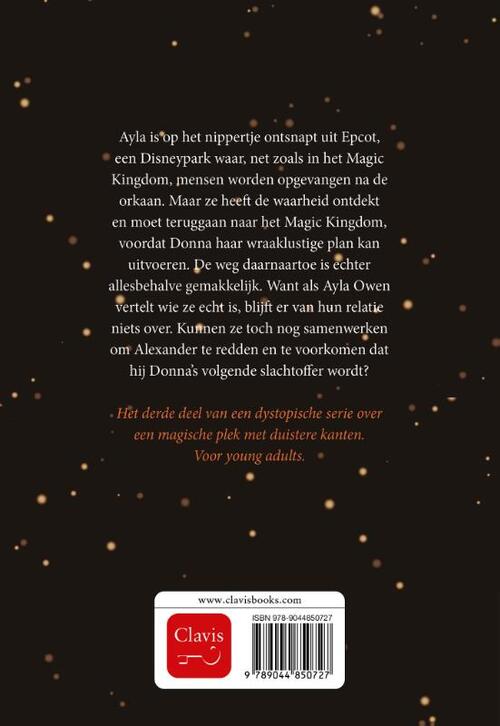 Ayla is op het nippertje ontsnapt uit Epcot, een Disneypark waar, net zoals in het Magic Kingdom, mensen worden opgevangen na de orkaan. Maar ze heeft de waarheid ontdekt en moet teruggaan naar het Magic Kingdom, voordat Donna haar wraaklustige plan kan uitvoeren. De weg daarnaartoe is echter allesbehalve gemakkelijk. Want als Ayla Owen vertelt wie ze echt is, blijft er van hun relatie niets over. Kunnen ze toch nog samenwerken om Alexander te redden en te voorkomen dat hij Donna's volgende slachtoffer wordt?

Het derde deel van een dystopische serie over een magische plek met duistere kanten.
Voor young adults.

www.clavisbooks.com

Clavis

ISBN 978-9044850727

9 789044 850727